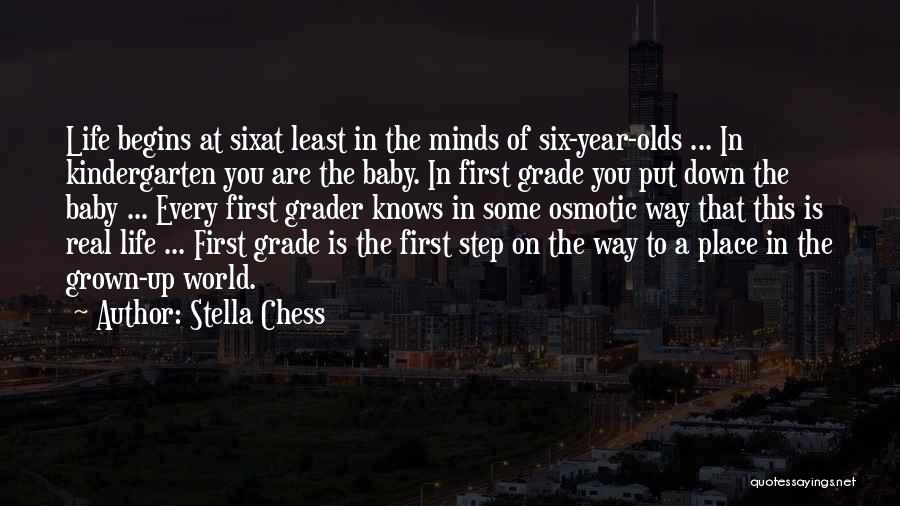 Life begins at sixat least in the minds of six-year-olds ... In kindergarten you are the baby. In first grade you put down the baby ... Every first grader knows in some osmotic way that this is real life ... First grade is the first step on the way to a place in the grown-up world.

Author: Stella Chess

quotessayings.net